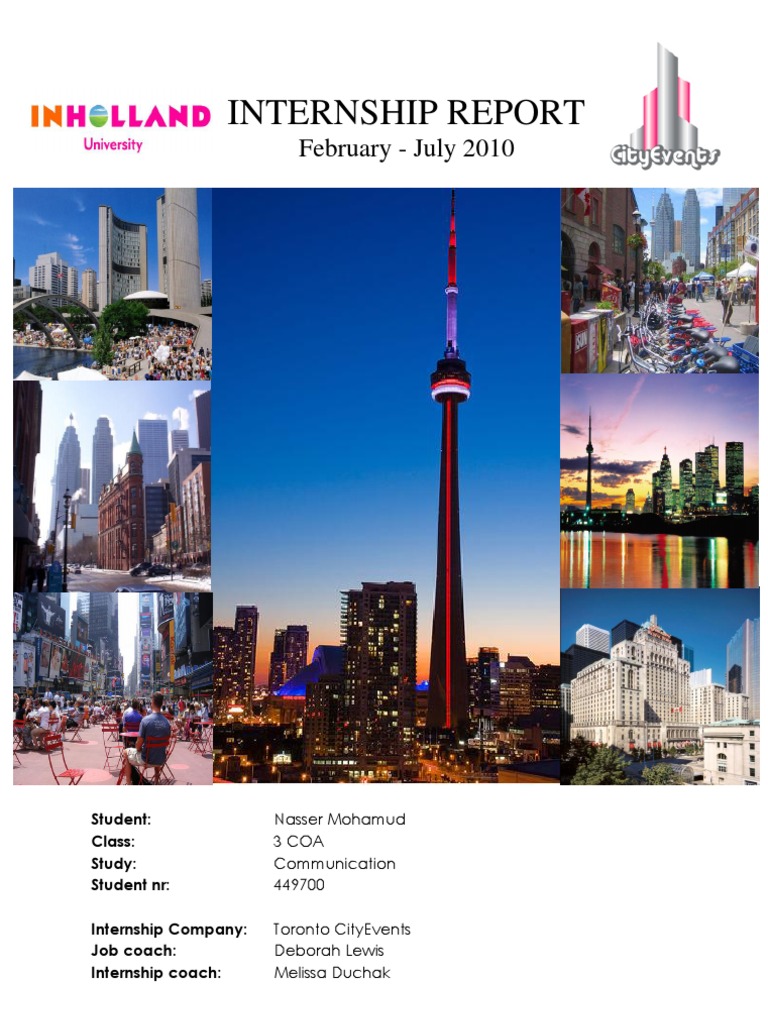 INHOLLAND University

INTERNSHIP REPORT
February - July 2010

CityEvents

Student: Nasser Mohamud
Class: 3 COA
Study: Communication
Student nr: 449700

Internship Company: Toronto CityEvents
Job coach: Deborah Lewis
Internship coach: Melissa Duchak